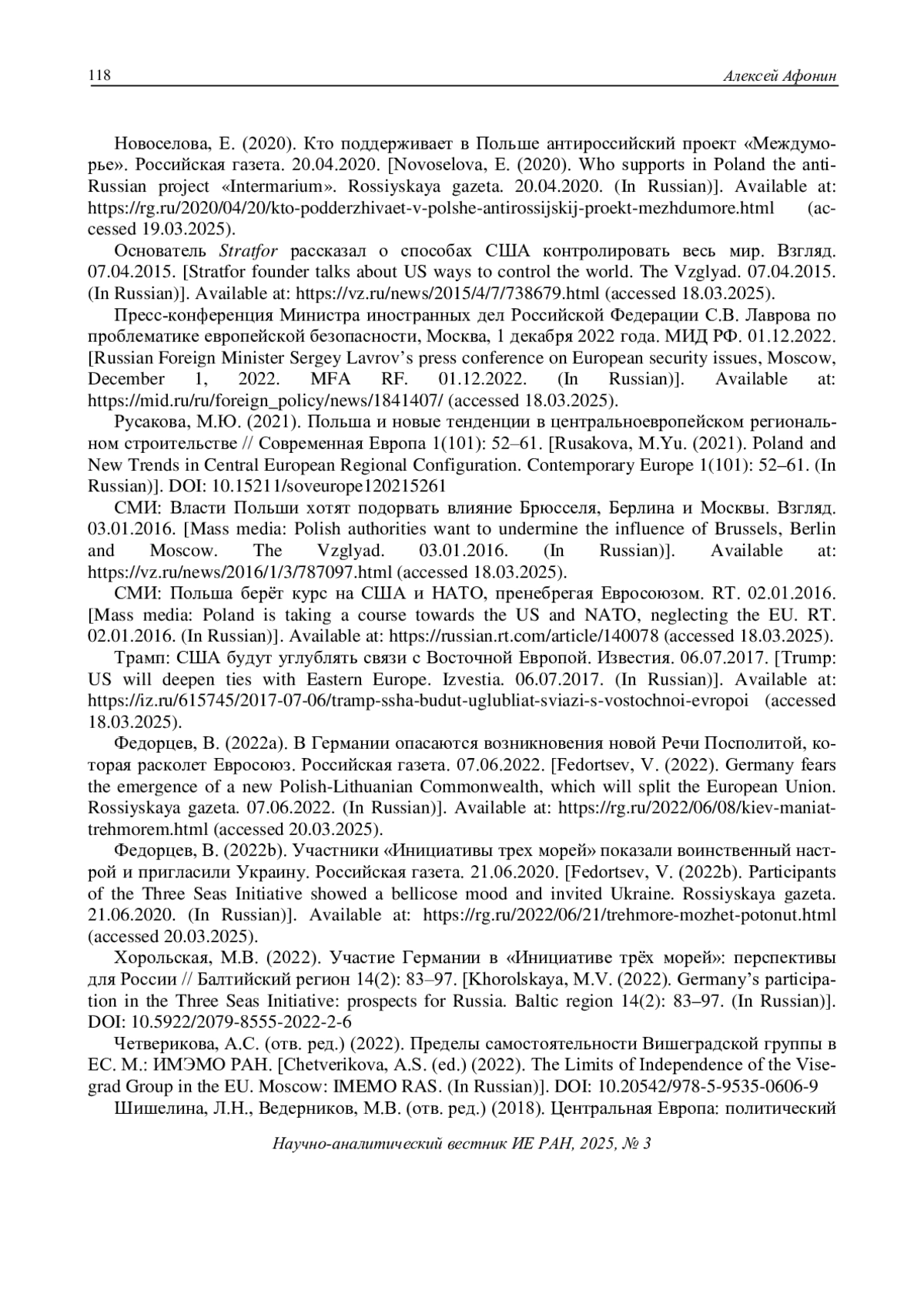 118 Алексей Афонин

Новоселова, Е. (2020). Кто поддерживает в Польше антироссийский проект «Междуморье». Российская газета. 20.04.2020. [Novoselova, E. (2020). Who supports in Poland the anti-Russian project «Intermarium». Rossiyskaya gazeta. 20.04.2020. (In Russian)]. Available at: https://rg.ru/2020/04/20/kto-podderzhivaet-v-polshe-antirossijskij-proekt-mezhdumore.html (accessed 19.03.2025).

Основатель Stratfor рассказал о способах США контролировать весь мир. Взгляд. 07.04.2015. [Stratfor founder talks about US ways to control the world. The Vzglyad. 07.04.2015. (In Russian)]. Available at: https://vz.ru/news/2015/4/7/738679.html (accessed 18.03.2025).

Пресс-конференция Министра иностранных дел Российской Федерации С.В. Лаврова по проблематике европейской безопасности, Москва, 1 декабря 2022 года. МИД РФ. 01.12.2022. [Russian Foreign Minister Sergey Lavrov's press conference on European security issues, Moscow, December 1, 2022. MFA RF. 01.12.2022. (In Russian)]. Available at: https://mid.ru/ru/foreign_policy/news/1841407/ (accessed 18.03.2025).

Русакова, М.Ю. (2021). Польша и новые тенденции в центральноевропейском региональном строительстве // Современная Европа 1(101): 52–61. [Rusakova, M.Yu. (2021). Poland and New Trends in Central European Regional Configuration. Contemporary Europe 1(101): 52–61. (In Russian)]. DOI: 10.15211/soveurope120215261

СМИ: Власти Польши хотят подорвать влияние Брюсселя, Берлина и Москвы. Взгляд. 03.01.2016. [Mass media: Polish authorities want to undermine the influence of Brussels, Berlin and Moscow. The Vzglyad. 03.01.2016. (In Russian)]. Available at: https://vz.ru/news/2016/1/3/787097.html (accessed 18.03.2025).

СМИ: Польша берёт курс на США и НАТО, пренебрегая Евросоюзом. RT. 02.01.2016. [Mass media: Poland is taking a course towards the US and NATO, neglecting the EU. RT. 02.01.2016. (In Russian)]. Available at: https://russian.rt.com/article/140078 (accessed 18.03.2025).

Трамп: США будут углублять связи с Восточной Европой. Известия. 06.07.2017. [Trump: US will deepen ties with Eastern Europe. Izvestia. 06.07.2017. (In Russian)]. Available at: https://iz.ru/615745/2017-07-06/tramp-ssha-budut-uglubliat-sviazi-s-vostochnoi-evropoi (accessed 18.03.2025).

Федорцев, В. (2022a). В Германии опасаются возникновения новой Речи Посполитой, которая расколет Евросоюз. Российская газета. 07.06.2022. [Fedortsev, V. (2022). Germany fears the emergence of a new Polish-Lithuanian Commonwealth, which will split the European Union. Rossiyskaya gazeta. 07.06.2022. (In Russian)]. Available at: https://rg.ru/2022/06/08/kiev-maniat-trehmorem.html (accessed 20.03.2025).

Федорцев, В. (2022b). Участники «Инициативы трех морей» показали воинственный настрой и пригласили Украину. Российская газета. 21.06.2020. [Fedortsev, V. (2022b). Participants of the Three Seas Initiative showed a bellicose mood and invited Ukraine. Rossiyskaya gazeta. 21.06.2020. (In Russian)]. Available at: https://rg.ru/2022/06/21/trehmore-mozhet-potonut.html (accessed 20.03.2025).

Хорольская, М.В. (2022). Участие Германии в «Инициативе трёх морей»: перспективы для России // Балтийский регион 14(2): 83–97. [Khorolskaya, M.V. (2022). Germany's participation in the Three Seas Initiative: prospects for Russia. Baltic region 14(2): 83–97. (In Russian)]. DOI: 10.5922/2079-8555-2022-2-6

Четверикова, А.С. (отв. ред.) (2022). Пределы самостоятельности Вишеградской группы в ЕС. М.: ИМЭМО РАН. [Chetverikova, A.S. (ed.) (2022). The Limits of Independence of the Visegrad Group in the EU. Moscow: IMEMO RAS. (In Russian)]. DOI: 10.20542/978-5-9535-0606-9

Шишелина, Л.Н., Ведерников, М.В. (отв. ред.) (2018). Центральная Европа: политический

Научно-аналитический вестник ИЕ РАН, 2025, № 3